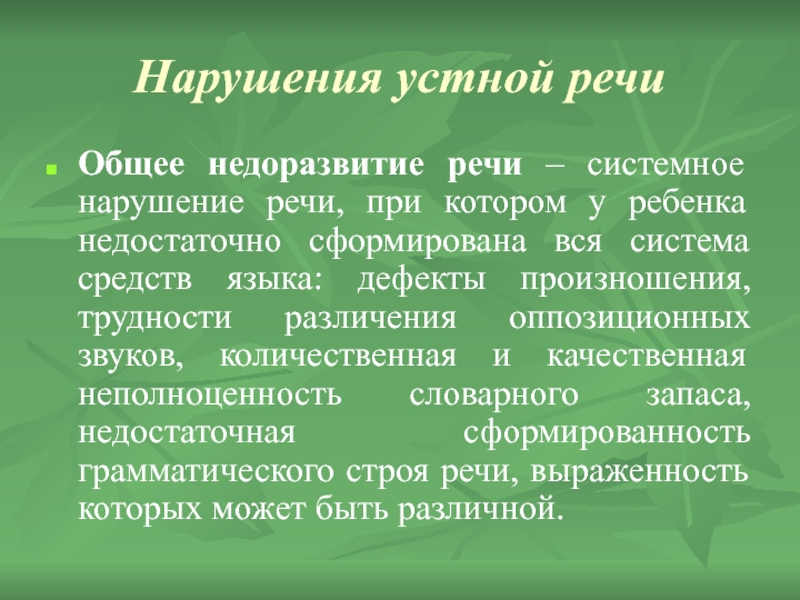 Нарушения устной речи

Общее недоразвитие речи – системное нарушение речи, при котором у ребенка недостаточно сформирована вся система средств языка: дефекты произношения, трудности различения оппозиционных звуков, количественная и качественная неполноценность словарного запаса, недостаточная сформированность грамматического строя речи, выраженность которых может быть различной.